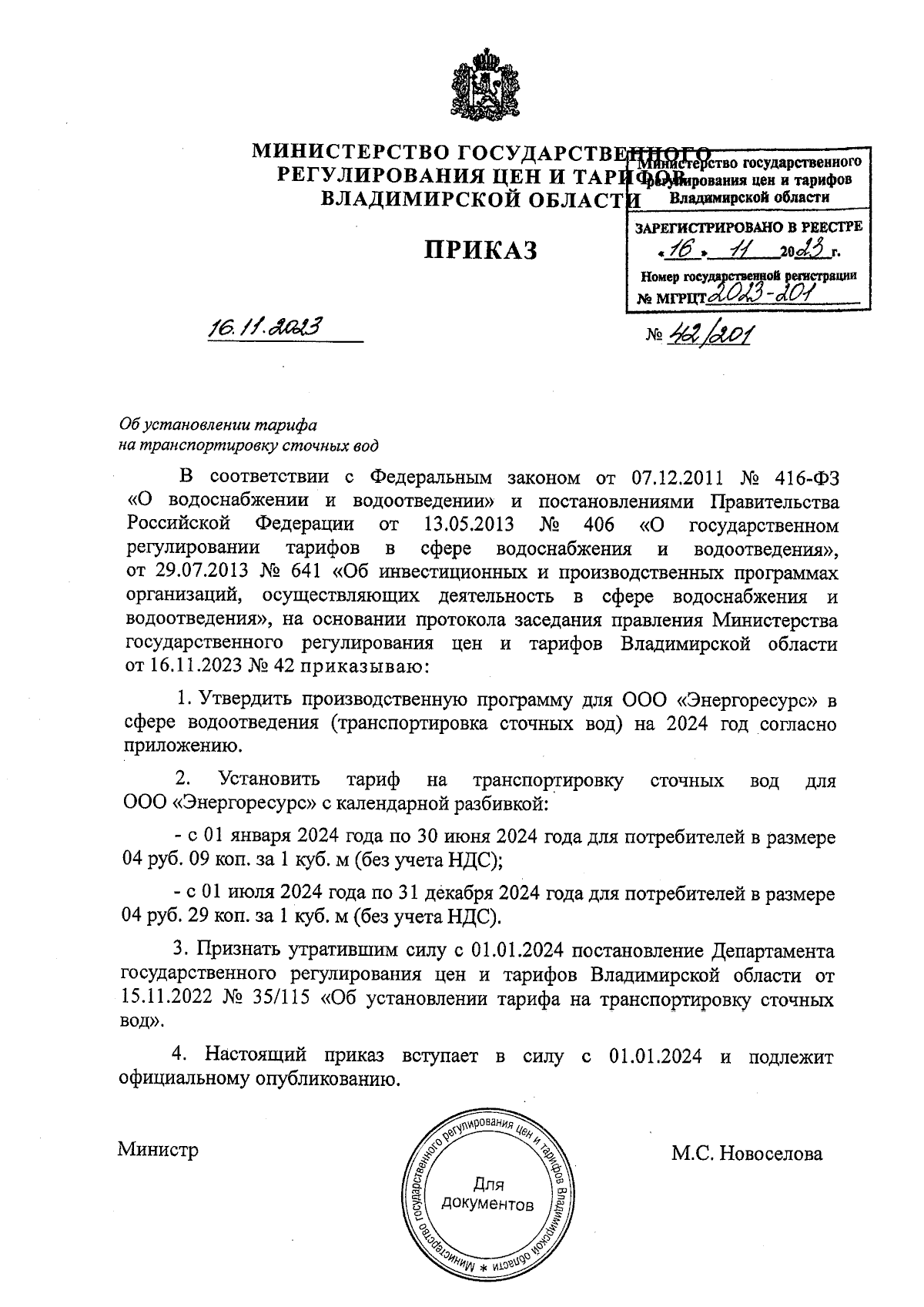 МИНИСТЕРСТВО ГОСУДАРСТВЕННОГО
РЕГУЛИРОВАНИЯ ЦЕН И ТАРИФОВ
ВЛАДИМИРСКОЙ ОБЛАСТИ

Министерство государственного регулирования цен и тарифов Владимирской области

ЗАРЕГИСТРИРОВАНО В РЕЕСТРЕ
«16» 11 2023 г.
Номер государственной регистрации
№ МГРЦТ 2023-201

ПРИКАЗ

16.11.2023

№ 42/201

Об установлении тарифа
на транспортировку сточных вод

В соответствии с Федеральным законом от 07.12.2011 № 416-ФЗ «О водоснабжении и водоотведении» и постановлениями Правительства Российской Федерации от 13.05.2013 № 406 «О государственном регулировании тарифов в сфере водоснабжения и водоотведения», от 29.07.2013 № 641 «Об инвестиционных и производственных программах организаций, осуществляющих деятельность в сфере водоснабжения и водоотведения», на основании протокола заседания правления Министерства государственного регулирования цен и тарифов Владимирской области от 16.11.2023 № 42 приказываю:

1. Утвердить производственную программу для ООО «Энергоресурс» в сфере водоотведения (транспортировка сточных вод) на 2024 год согласно приложению.

2. Установить тариф на транспортировку сточных вод для ООО «Энергоресурс» с календарной разбивкой:

- с 01 января 2024 года по 30 июня 2024 года для потребителей в размере 04 руб. 09 коп. за 1 куб. м (без учета НДС);

- с 01 июля 2024 года по 31 декабря 2024 года для потребителей в размере 04 руб. 29 коп. за 1 куб. м (без учета НДС).

3. Признать утратившим силу с 01.01.2024 постановление Департамента государственного регулирования цен и тарифов Владимирской области от 15.11.2022 № 35/115 «Об установлении тарифа на транспортировку сточных вод».

4. Настоящий приказ вступает в силу с 01.01.2024 и подлежит официальному опубликованию.

Министр

Министерство государственного регулирования цен и тарифов Владимирской области *
Для документов

М.С. Новоселова